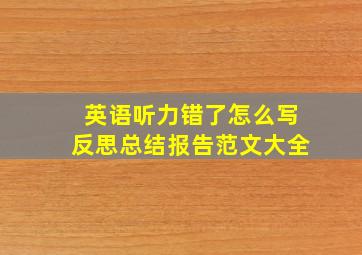 英语听力错了怎么写
反思总结报告范文大全